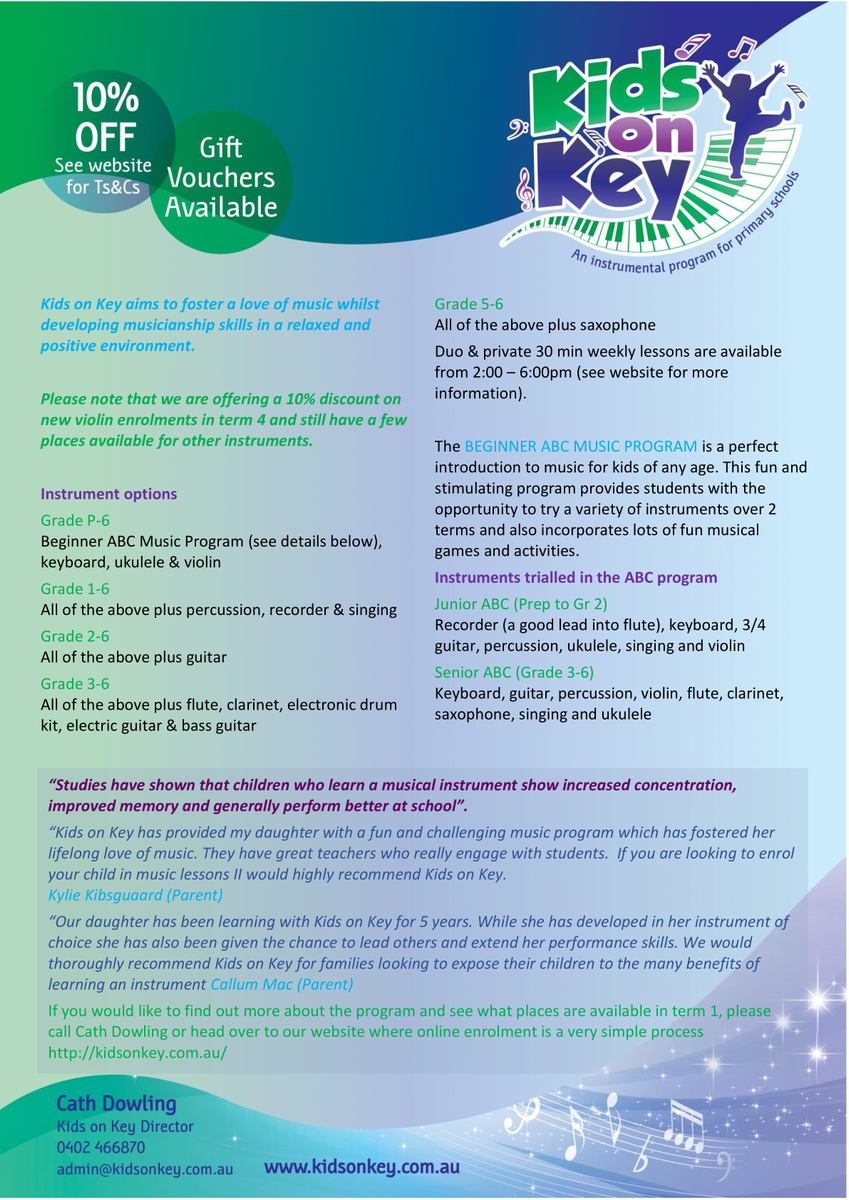 10% OFF
See website for Ts&Cs

Gift Vouchers Available

Kids on Key
An instrumental program for primary schools

Kids on Key aims to foster a love of music whilst developing musicianship skills in a relaxed and positive environment.

Please note that we are offering a 10% discount on new violin enrolments in term 4 and still have a few places available for other instruments.

Instrument options

Grade P-6
Beginner ABC Music Program (see details below), keyboard, ukulele & violin

Grade 1-6
All of the above plus percussion, recorder & singing

Grade 2-6
All of the above plus guitar

Grade 3-6
All of the above plus flute, clarinet, electronic drum kit, electric guitar & bass guitar

Grade 5-6
All of the above plus saxophone

Duo & private 30 min weekly lessons are available from 2:00 – 6:00pm (see website for more information).

The BEGINNER ABC MUSIC PROGRAM is a perfect introduction to music for kids of any age. This fun and stimulating program provides students with the opportunity to try a variety of instruments over 2 terms and also incorporates lots of fun musical games and activities.

Instruments trialled in the ABC program

Junior ABC (Prep to Gr 2)
Recorder (a good lead into flute), keyboard, 3/4 guitar, percussion, ukulele, singing and violin

Senior ABC (Grade 3-6)
Keyboard, guitar, percussion, violin, flute, clarinet, saxophone, singing and ukulele

"Studies have shown that children who learn a musical instrument show increased concentration, improved memory and generally perform better at school".

"Kids on Key has provided my daughter with a fun and challenging music program which has fostered her lifelong love of music. They have great teachers who really engage with students. If you are looking to enrol your child in music lessons II would highly recommend Kids on Key.
Kylie Kibsguaard (Parent)

"Our daughter has been learning with Kids on Key for 5 years. While she has developed in her instrument of choice she has also been given the chance to lead others and extend her performance skills. We would thoroughly recommend Kids on Key for families looking to expose their children to the many benefits of learning an instrument Callum Mac (Parent)

If you would like to find out more about the program and see what places are available in term 1, please call Cath Dowling or head over to our website where online enrolment is a very simple process http://kidsonkey.com.au/

Cath Dowling
Kids on Key Director
0402 466870
admin@kidsonkey.com.au

www.kidsonkey.com.au